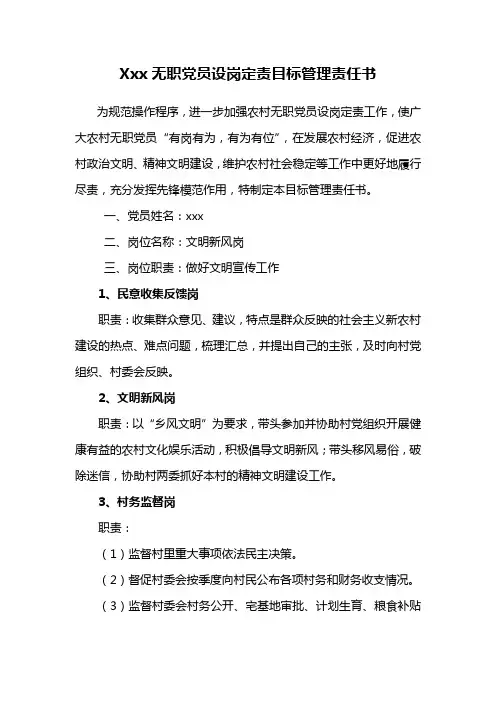 Xxx 无职党员设岗定责目标管理责任书

为规范操作程序，进一步加强农村无职党员设岗定责工作，使广大农村无职党员“有岗有为，有为有位”，在发展农村经济，促进农村政治文明、精神文明建设，维护农村社会稳定等工作中更好地履行尽责，充分发挥先锋模范作用，特制定本目标管理责任书。

一、党员姓名：xxx

二、岗位名称：文明新风岗

三、岗位职责：做好文明宣传工作

1、民意收集反馈岗

职责：收集群众意见、建议，特点是群众反映的社会主义新农村建设的热点、难点问题，梳理汇总，并提出自己的主张，及时向村党组织、村委会反映。

2、文明新风岗

职责：以“乡风文明”为要求，带头参加并协助村党组织开展健康有益的农村文化娱乐活动，积极倡导文明新风；带头移风易俗，破除迷信，协助村两委抓好本村的精神文明建设工作。

3、村务监督岗

职责：

（1）监督村里重大事项依法民主决策。

（2）督促村委会按季度向村民公布各项村务和财务收支情况。

（3）监督村委会村务公开、宅基地审批、计划生育、粮食补贴